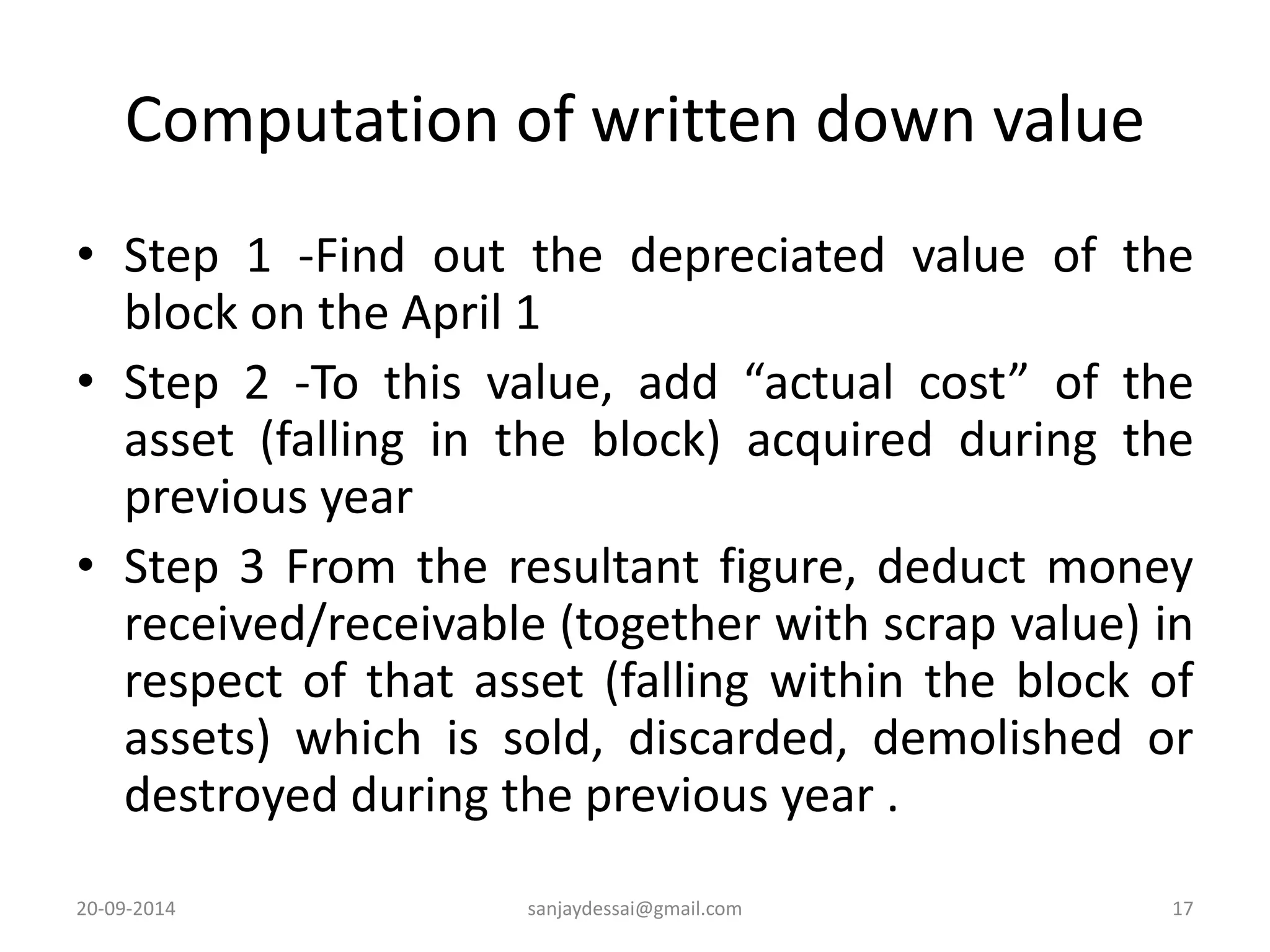 Computation of written down value

• Step 1 -Find out the depreciated value of the block on the April 1
• Step 2 -To this value, add “actual cost” of the asset (falling in the block) acquired during the previous year
• Step 3 From the resultant figure, deduct money received/receivable (together with scrap value) in respect of that asset (falling within the block of assets) which is sold, discarded, demolished or destroyed during the previous year .

20-09-2014
sanjaydessai@gmail.com
17